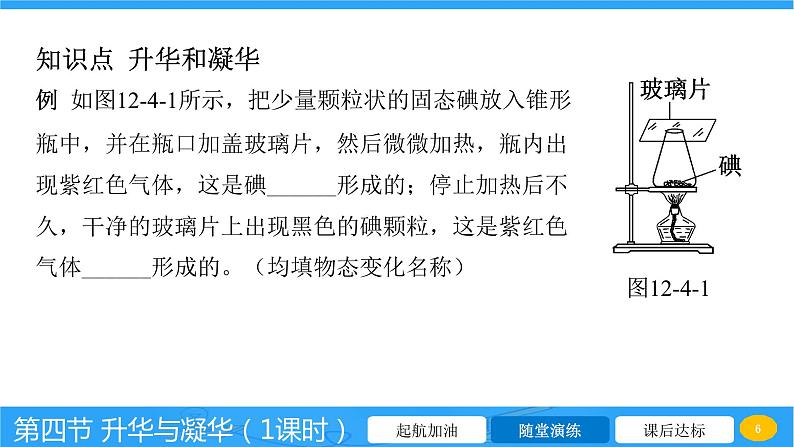 知识点 升华和凝华

例 如图12-4-1所示，把少量颗粒状的固态碘放入锥形瓶中，并在瓶口加盖玻璃片，然后微微加热，瓶内出现紫红色气体，这是碘______形成的；停止加热后不久，干净的玻璃片上出现黑色的碘颗粒，这是紫红色气体______形成的。（均填物态变化名称）

玻璃片

碘

图12-4-1

第四节 升华与凝华（1课时）

起航加油

随堂演练

课后达标

6